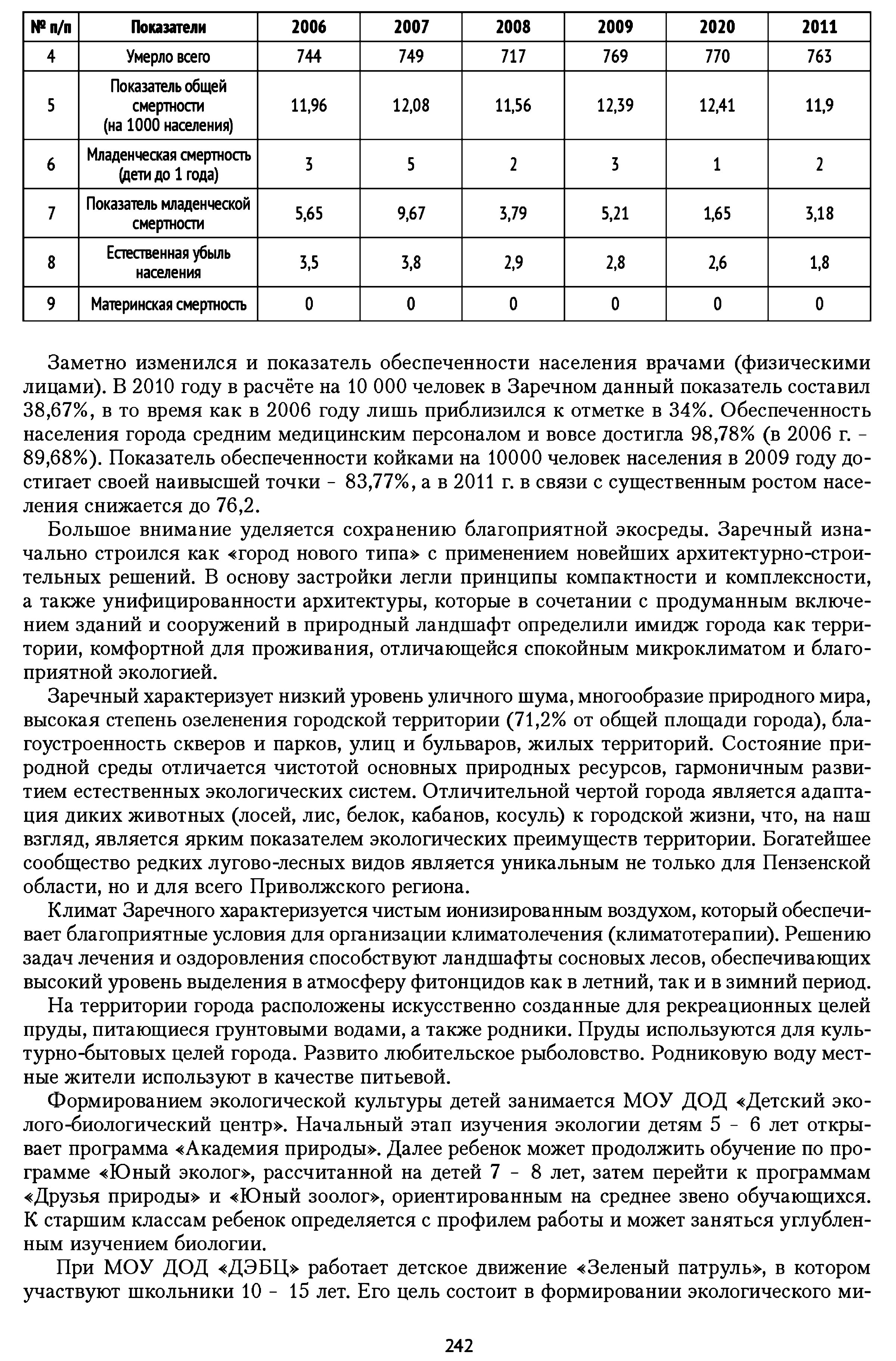 | № п/п | Показатели | 2006 | 2007 | 2008 | 2009 | 2020 | 2011 |
|---|---|---|---|---|---|---|---|
| 4 | Умерло всего | 744 | 749 | 717 | 769 | 770 | 763 |
| 5 | Показатель общей смертности (на 1000 населения) | 11,96 | 12,08 | 11,56 | 12,39 | 12,41 | 11,9 |
| 6 | Младенческая смертность (дети до 1 года) | 3 | 5 | 2 | 3 | 1 | 2 |
| 7 | Показатель младенческой смертности | 5,65 | 9,67 | 3,79 | 5,21 | 1,65 | 3,18 |
| 8 | Естественная убыль населения | 3,5 | 3,8 | 2,9 | 2,8 | 2,6 | 1,8 |
| 9 | Материнская смертность | 0 | 0 | 0 | 0 | 0 | 0 |

Заметно изменился и показатель обеспеченности населения врачами (физическими лицами). В 2010 году в расчёте на 10 000 человек в Заречном данный показатель составил 38,67%, в то время как в 2006 году лишь приблизился к отметке в 34%. Обеспеченность населения города средним медицинским персоналом и вовсе достигла 98,78% (в 2006 г. - 89,68%). Показатель обеспеченности койками на 10000 человек населения в 2009 году достигает своей наивысшей точки - 83,77%, а в 2011 г. в связи с существенным ростом населения снижается до 76,2.

Большое внимание уделяется сохранению благоприятной экосреды. Заречный изначально строился как «город нового типа» с применением новейших архитектурно-строительных решений. В основу застройки легли принципы компактности и комплексности, а также унифицированности архитектуры, которые в сочетании с продуманным включением зданий и сооружений в природный ландшафт определили имидж города как территории, комфортной для проживания, отличающейся спокойным микроклиматом и благоприятной экологией.

Заречный характеризует низкий уровень уличного шума, многообразие природного мира, высокая степень озеленения городской территории (71,2% от общей площади города), благоустроенность скверов и парков, улиц и бульваров, жилых территорий. Состояние природной среды отличается чистотой основных природных ресурсов, гармоничным развитием естественных экологических систем. Отличительной чертой города является адаптация диких животных (лосей, лис, белок, кабанов, косуль) к городской жизни, что, на наш взгляд, является ярким показателем экологических преимуществ территории. Богатейшее сообщество редких лугово-лесных видов является уникальным не только для Пензенской области, но и для всего Приволжского региона.

Климат Заречного характеризуется чистым ионизированным воздухом, который обеспечивает благоприятные условия для организации климатолечения (климатотерапии). Решению задач лечения и оздоровления способствуют ландшафты сосновых лесов, обеспечивающих высокий уровень выделения в атмосферу фитонцидов как в летний, так и в зимний период.

На территории города расположены искусственно созданные для рекреационных целей пруды, питающиеся грунтовыми водами, а также родники. Пруды используются для культурно-бытовых целей города. Развито любительское рыболовство. Родниковую воду местные жители используют в качестве питьевой.

Формированием экологической культуры детей занимается МОУ ДОД «Детский эколого-биологический центр». Начальный этап изучения экологии детям 5 - 6 лет открывает программа «Академия природы». Далее ребенок может продолжить обучение по программе «Юный эколог», рассчитанной на детей 7 - 8 лет, затем перейти к программам «Друзья природы» и «Юный зоолог», ориентированным на среднее звено обучающихся. К старшим классам ребенок определяется с профилем работы и может заняться углубленным изучением биологии.

При МОУ ДОД «ДЭБЦ» работает детское движение «Зеленый патруль», в котором участвуют школьники 10 - 15 лет. Его цель состоит в формировании экологического ми-

242